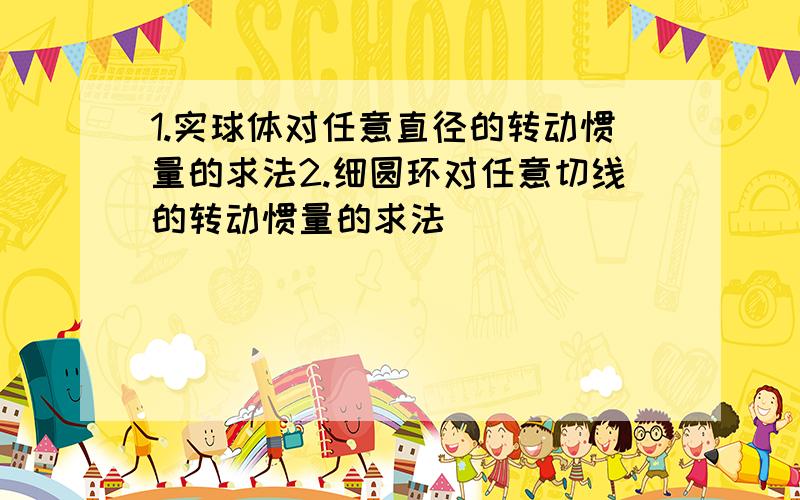 SCHOOL

1.实球体对任意直径的转动惯量的求法2.细圆环对任意切线的转动惯量的求法